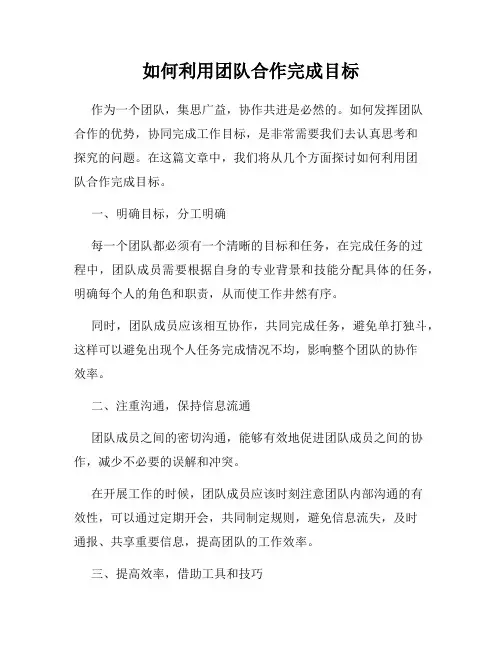 如何利用团队合作完成目标

作为一个团队，集思广益，协作共进是必然的。如何发挥团队合作的优势，协同完成工作目标，是非常需要我们去认真思考和探究的问题。在这篇文章中，我们将从几个方面探讨如何利用团队合作完成目标。

一、明确目标，分工明确

每一个团队都必须有一个清晰的目标和任务，在完成任务的过程中，团队成员需要根据自身的专业背景和技能分配具体的任务，明确每个人的角色和职责，从而使工作井然有序。

同时，团队成员应该相互协作，共同完成任务，避免单打独斗，这样可以避免出现个人任务完成情况不均，影响整个团队的协作效率。

二、注重沟通，保持信息流通

团队成员之间的密切沟通，能够有效地促进团队成员之间的协作，减少不必要的误解和冲突。

在开展工作的时候，团队成员应该时刻注意团队内部沟通的有效性，可以通过定期开会，共同制定规则，避免信息流失，及时通报、共享重要信息，提高团队的工作效率。

三、提高效率，借助工具和技巧